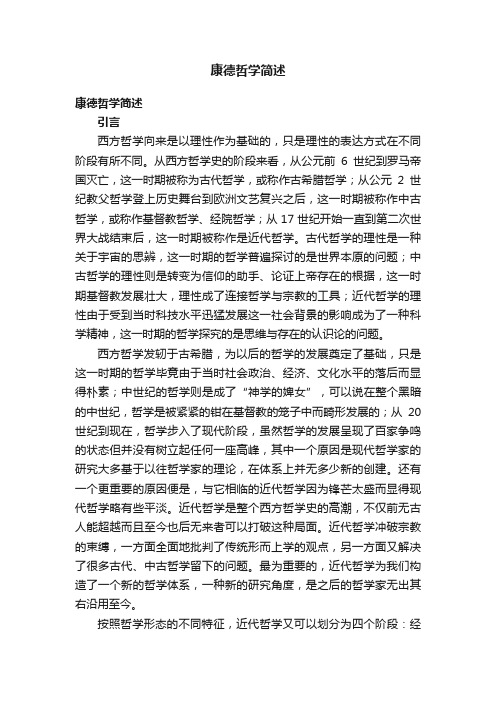 康德哲学简述

康德哲学简述

引言

西方哲学向来是以理性作为基础的，只是理性的表达方式在不同阶段有所不同。从西方哲学史的阶段来看，从公元前 6 世纪到罗马帝国灭亡，这一时期被称为古代哲学，或称作古希腊哲学；从公元 2 世纪教父哲学登上历史舞台到欧洲文艺复兴之后，这一时期被称作中古哲学，或称作基督教哲学、经院哲学；从 17 世纪开始一直到第二次世界大战结束后，这一时期被称作是近代哲学。古代哲学的理性是一种关于宇宙的思辨，这一时期的哲学普遍探讨的是世界本原的问题；中古哲学的理性则是转变为信仰的助手、论证上帝存在的根据，这一时期基督教发展壮大，理性成了连接哲学与宗教的工具；近代哲学的理性由于受到当时科技水平迅猛发展这一社会背景的影响成为了一种科学精神，这一时期的哲学探究的是思维与存在的认识论的问题。

西方哲学发轫于古希腊，为以后的哲学的发展奠定了基础，只是这一时期的哲学毕竟由于当时社会政治、经济、文化水平的落后而显得朴素；中世纪的哲学则是成了“神学的婢女”，可以说在整个黑暗的中世纪，哲学是被紧紧的钳在基督教的笼子中而畸形发展的；从 20 世纪到现在，哲学步入了现代阶段，虽然哲学的发展呈现了百家争鸣的状态但并没有树立起任何一座高峰，其中一个原因是现代哲学家的研究大多基于以往哲学家的理论，在体系上并无多少新的创建。还有一个更重要的原因便是，与它相临的近代哲学因为锋芒太盛而显得现代哲学略有些平淡。近代哲学是整个西方哲学史的高潮，不仅前无古人能超越而且至今也后无来者可以打破这种局面。近代哲学冲破宗教的束缚，一方面全面地批判了传统形而上学的观点，另一方面又解决了很多古代、中古哲学留下的问题。最为重要的，近代哲学为我们构造了一个新的哲学体系，一种新的研究角度，是之后的哲学家无出其右沿用至今。

按照哲学形态的不同特征，近代哲学又可以划分为四个阶段：经